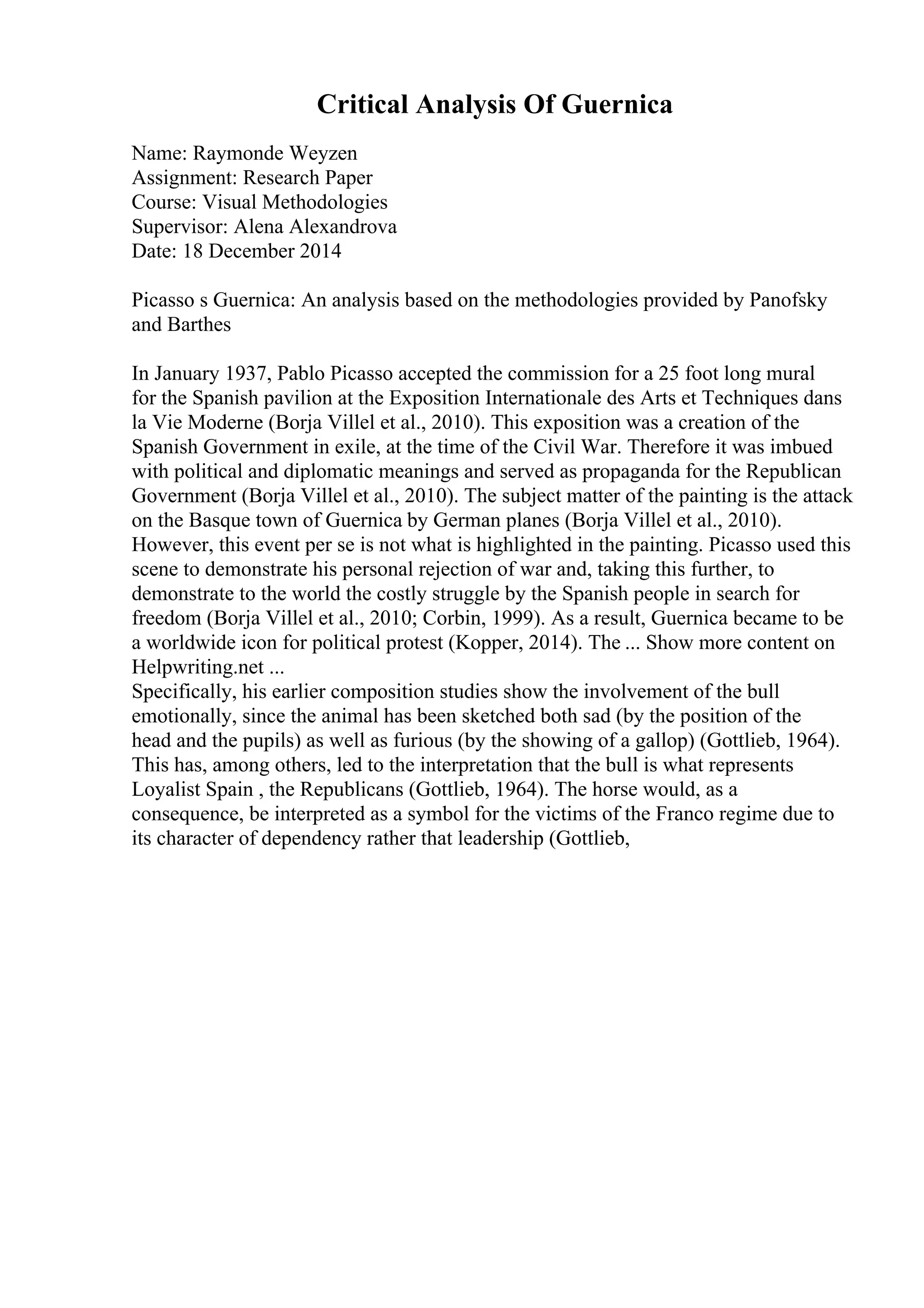 Critical Analysis Of Guernica

Name: Raymonde Weyzen
Assignment: Research Paper
Course: Visual Methodologies
Supervisor: Alena Alexandrova
Date: 18 December 2014

Picasso s Guernica: An analysis based on the methodologies provided by Panofsky and Barthes

In January 1937, Pablo Picasso accepted the commission for a 25 foot long mural for the Spanish pavilion at the Exposition Internationale des Arts et Techniques dans la Vie Moderne (Borja Villel et al., 2010). This exposition was a creation of the Spanish Government in exile, at the time of the Civil War. Therefore it was imbued with political and diplomatic meanings and served as propaganda for the Republican Government (Borja Villel et al., 2010). The subject matter of the painting is the attack on the Basque town of Guernica by German planes (Borja Villel et al., 2010). However, this event per se is not what is highlighted in the painting. Picasso used this scene to demonstrate his personal rejection of war and, taking this further, to demonstrate to the world the costly struggle by the Spanish people in search for freedom (Borja Villel et al., 2010; Corbin, 1999). As a result, Guernica became to be a worldwide icon for political protest (Kopper, 2014). The ... Show more content on Helpwriting.net ...
Specifically, his earlier composition studies show the involvement of the bull emotionally, since the animal has been sketched both sad (by the position of the head and the pupils) as well as furious (by the showing of a gallop) (Gottlieb, 1964). This has, among others, led to the interpretation that the bull is what represents Loyalist Spain , the Republicans (Gottlieb, 1964). The horse would, as a consequence, be interpreted as a symbol for the victims of the Franco regime due to its character of dependency rather that leadership (Gottlieb,